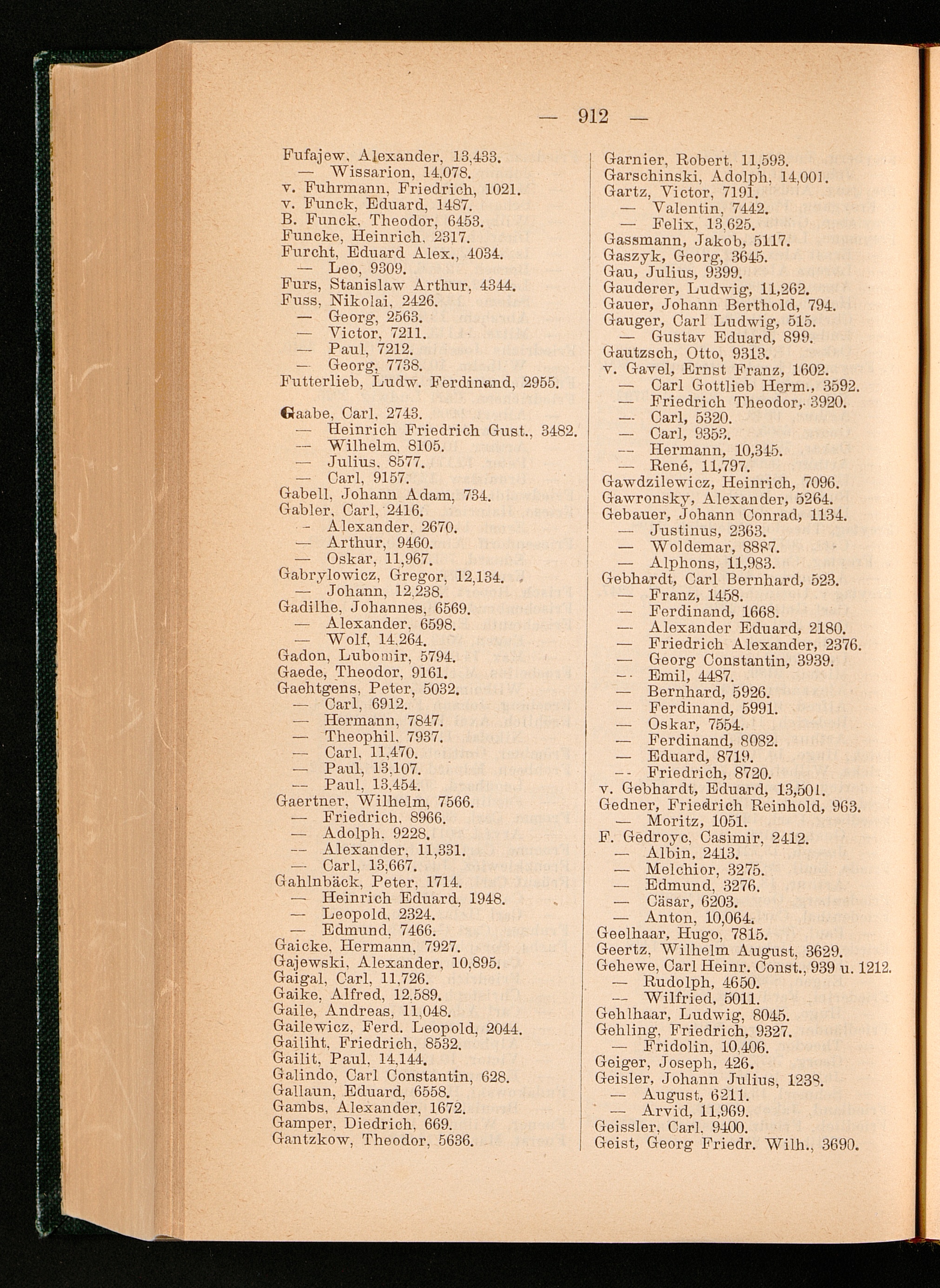 — 912 —

Fufajew, Alexander, 13,433.
— Wissarion, 14,078.
v. Fuhrmann, Friedrich, 1021.
v. Funck, Eduard, 1487.
B. Funck, Theodor, 6453.
Funcke, Heinrich, 2317.
Furcht, Eduard Alex., 4034.
— Leo, 9309.
Furs, Stanislaw Arthur, 4344.
Fuss, Nikolai, 2426.
— Georg, 2563.
— Victor, 7211.
— Paul, 7212.
— Georg, 7738.
Futterlieb, Ludw. Ferdinand, 2955.

Gaabe, Carl, 2743.
— Heinrich Friedrich Gust., 3482.
— Wilhelm, 8105.
— Julius, 8577.
— Carl, 9157.
Gabell, Johann Adam, 734.
Gabler, Carl, 2416.
— Alexander, 2670.
— Arthur, 9460.
— Oskar, 11,967.
Gabrylowicz, Gregor, 12,134.
— Johann, 12,238.
Gadilhe, Johannes, 6569.
— Alexander, 6598.
— Wolf, 14,264.
Gadon, Lubomir, 5794.
Gaede, Theodor, 9161.
Gaehtgens, Peter, 5032.
— Carl, 6912.
— Hermann, 7847.
— Theophil, 7937.
— Carl, 11,470.
— Paul, 13,107.
— Paul, 13,454.
Gaertner, Wilhelm, 7566.
— Friedrich, 8966.
— Adolph, 9228.
— Alexander, 11,331.
— Carl, 13,667.
Gahlnbäck, Peter, 1714.
— Heinrich Eduard, 1948.
— Leopold, 2324.
— Edmund, 7466.
Gaicke, Hermann, 7927.
Gajewski, Alexander, 10,895.
Gaigal, Carl, 11,726.
Gaike, Alfred, 12,589.
Gaile, Andreas, 11,048.
Gailewicz, Ferd. Leopold, 2044.
Gailiht, Friedrich, 8532.
Gailit, Paul, 14,144.
Galindo, Carl Constantin, 628.
Gallaun, Eduard, 6558.
Gambs, Alexander, 1672.
Gamper, Diedrich, 669.
Gantzkow, Theodor, 5636.

Garnier, Robert, 11,593.
Garschinski, Adolph, 14,001.
Gartz, Victor, 7191.
— Valentin, 7442.
— Felix, 13,625.
Gassmann, Jakob, 5117.
Gaszyk, Georg, 3645.
Gau, Julius, 9399.
Gauderer, Ludwig, 11,262.
Gauer, Johann Berthold, 794.
Gauger, Carl Ludwig, 515.
— Gustav Eduard, 899.
Gautzsch, Otto, 9313.
v. Gavel, Ernst Franz, 1602.
— Carl Gottlieb Herm., 3592.
— Friedrich Theodor, 3920.
— Carl, 5320.
— Carl, 9353.
— Hermann, 10,345.
— René, 11,797.
Gawdzilewicz, Heinrich, 7096.
Gawronsky, Alexander, 5264.
Gebauer, Johann Conrad, 1134.
— Justinus, 2363.
— Woldemar, 8887.
— Alphons, 11,983.
Gebhardt, Carl Bernhard, 523.
— Franz, 1458.
— Ferdinand, 1668.
— Alexander Eduard, 2180.
— Friedrich Alexander, 2376.
— Georg Constantin, 3939.
— Emil, 4487.
— Bernhard, 5926.
— Ferdinand, 5991.
— Oskar, 7554.
— Ferdinand, 8082.
— Eduard, 8719.
— Friedrich, 8720.
v. Gebhardt, Eduard, 13,501.
Gedner, Friedrich Reinhold, 963.
— Moritz, 1051.
F. Gedroyc, Casimir, 2412.
— Albin, 2413.
— Melchior, 3275.
— Edmund, 3276.
— Cäsar, 6203.
— Anton, 10,064.
Geelhaar, Hugo, 7815.
Geertz, Wilhelm August, 3629.
Gehewe, Carl Heinr. Const., 939 u. 1212.
— Rudolph, 4650.
— Wilfried, 5011.
Gehlhaar, Ludwig, 8045.
Gehling, Friedrich, 9327.
— Fridolin, 10,406.
Geiger, Joseph, 426.
Geisler, Johann Julius, 1238.
— August, 6211.
— Arvid, 11,969.
Geissler, Carl, 9400.
Geist, Georg Friedr. Wilh., 3690.